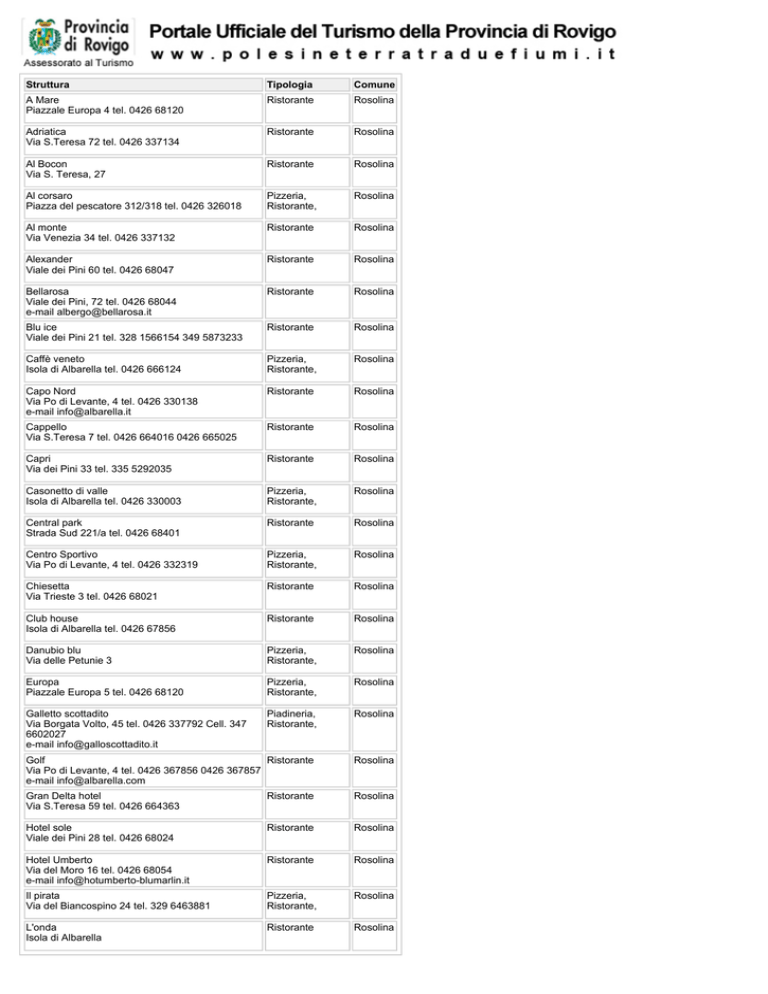 Provincia di Rovigo
Assessorato al Turismo

Portale Ufficiale del Turismo della Provincia di Rovigo
www.polesineterratraduefiumi.it

| Struttura | Tipologia | Comune |
|---|---|---|
| A Mare Piazzale Europa 4 tel. 0426 68120 | Ristorante | Rosolina |
| Adriatica Via S.Teresa 72 tel. 0426 337134 | Ristorante | Rosolina |
| Al Bocon Via S. Teresa, 27 | Ristorante | Rosolina |
| Al corsaro Piazza del pescatore 312/318 tel. 0426 326018 | Pizzeria, Ristorante, | Rosolina |
| Al monte Via Venezia 34 tel. 0426 337132 | Ristorante | Rosolina |
| Alexander Viale dei Pini 60 tel. 0426 68047 | Ristorante | Rosolina |
| Bellarosa Viale dei Pini, 72 tel. 0426 68044 e-mail albergo@bellarosa.it | Ristorante | Rosolina |
| Blu ice Viale dei Pini 21 tel. 328 1566154 349 5873233 | Ristorante | Rosolina |
| Caffè veneto Isola di Albarella tel. 0426 666124 | Pizzeria, Ristorante, | Rosolina |
| Capo Nord Via Po di Levante, 4 tel. 0426 330138 e-mail info@albarella.it | Ristorante | Rosolina |
| Cappello Via S.Teresa 7 tel. 0426 664016 0426 665025 | Ristorante | Rosolina |
| Capri Via dei Pini 33 tel. 335 5292035 | Ristorante | Rosolina |
| Casonetto di valle Isola di Albarella tel. 0426 330003 | Pizzeria, Ristorante, | Rosolina |
| Central park Strada Sud 221/a tel. 0426 68401 | Ristorante | Rosolina |
| Centro Sportivo Via Po di Levante, 4 tel. 0426 332319 | Pizzeria, Ristorante, | Rosolina |
| Chiesetta Via Trieste 3 tel. 0426 68021 | Ristorante | Rosolina |
| Club house Isola di Albarella tel. 0426 67856 | Ristorante | Rosolina |
| Danubio blu Via delle Petunie 3 | Pizzeria, Ristorante, | Rosolina |
| Europa Piazzale Europa 5 tel. 0426 68120 | Pizzeria, Ristorante, | Rosolina |
| Galletto scottadito Via Borgata Volto, 45 tel. 0426 337792 Cell. 347 6602027 e-mail info@galloscottadito.it | Piadineria, Ristorante, | Rosolina |
| Golf Via Po di Levante, 4 tel. 0426 367856 0426 367857 e-mail info@albarella.com | Ristorante | Rosolina |
| Gran Delta hotel Via S.Teresa 59 tel. 0426 664363 | Ristorante | Rosolina |
| Hotel sole Viale dei Pini 28 tel. 0426 68024 | Ristorante | Rosolina |
| Hotel Umberto Via del Moro 16 tel. 0426 68054 e-mail info@hotumberto-blumarlin.it | Ristorante | Rosolina |
| Il pirata Via del Biancospino 24 tel. 329 6463881 | Pizzeria, Ristorante, | Rosolina |
| L'onda Isola di Albarella | Ristorante | Rosolina |